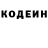 КОДЕИН